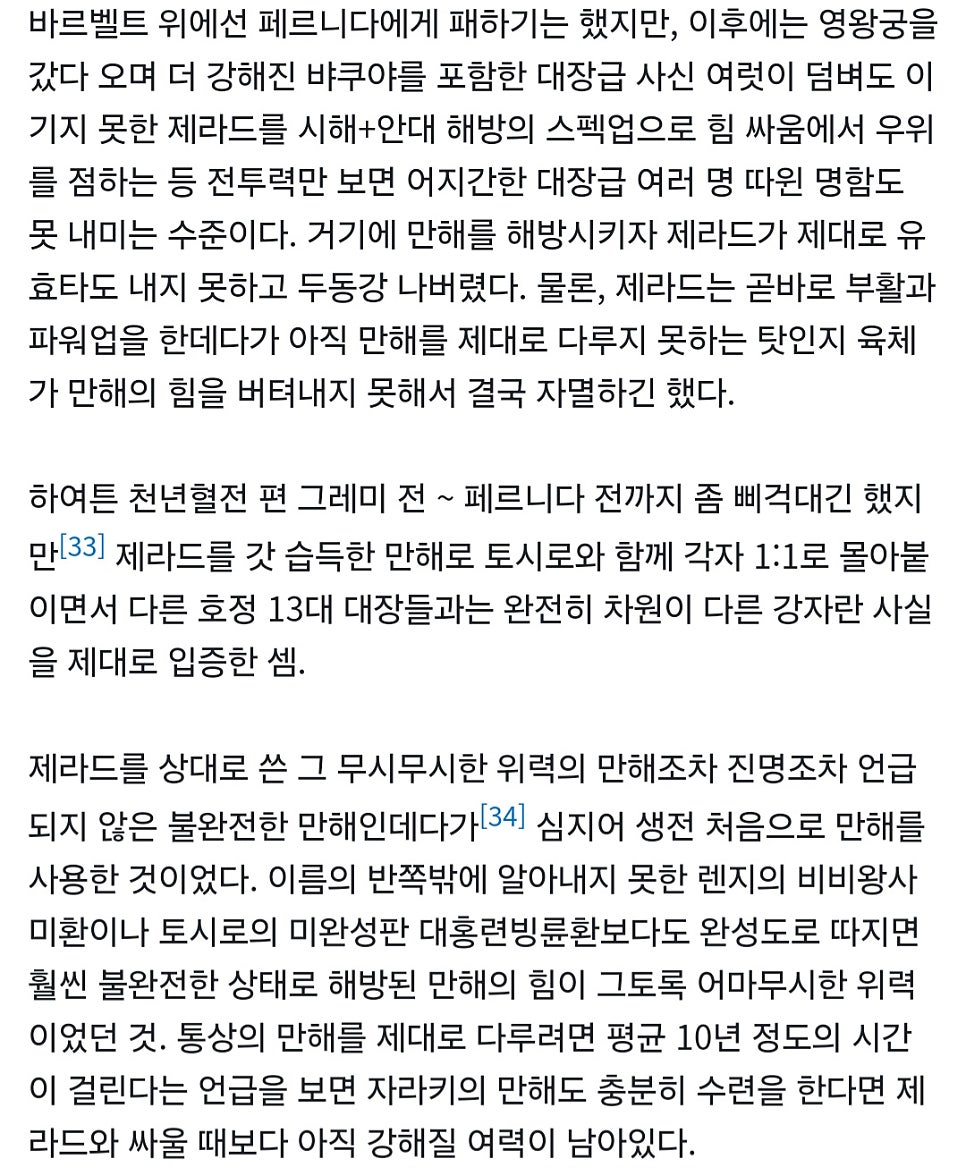 바르벨트 위에선 페르니다에게 패하기는 했지만, 이후에는 영왕궁을 갔다 오며 더 강해진 뱌쿠야를 포함한 대장급 사신 여럿이 덤벼도 이기지 못한 제라드를 시해+안대 해방의 스펙업으로 힘 싸움에서 우위를 점하는 등 전투력만 보면 어지간한 대장급 여러 명 따윈 명함도 못 내미는 수준이다. 거기에 만해를 해방시키자 제라드가 제대로 유효타도 내지 못하고 두동강 나버렸다. 물론, 제라드는 곧바로 부활과 파워업을 한데다가 아직 만해를 제대로 다루지 못하는 탓인지 육체가 만해의 힘을 버텨내지 못해서 결국 자멸하긴 했다.

하여튼 천년혈전 편 그레미 전 ~ 페르니다 전까지 좀 삐걱대긴 했지만[33] 제라드를 갓 습득한 만해로 토시로와 함께 각자 1:1로 몰아붙이면서 다른 호정 13대 대장들과는 완전히 차원이 다른 강자란 사실을 제대로 입증한 셈.

제라드를 상대로 쓴 그 무시무시한 위력의 만해조차 진명조차 언급되지 않은 불완전한 만해인데다가[34] 심지어 생전 처음으로 만해를 사용한 것이었다. 이름의 반쪽밖에 알아내지 못한 렌지의 비비왕사미환이나 토시로의 미완성판 대홍련빙륜환보다도 완성도로 따지면 훨씬 불완전한 상태로 해방된 만해의 힘이 그토록 어마무시한 위력이었던 것. 통상의 만해를 제대로 다루려면 평균 10년 정도의 시간이 걸린다는 언급을 보면 자라키의 만해도 충분히 수련을 한다면 제라드와 싸울 때보다 아직 강해질 여력이 남아있다.